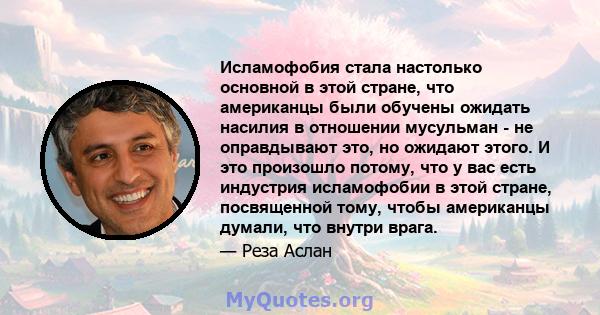 Исламофобия стала настолько основной в этой стране, что американцы были обучены ожидать насилия в отношении мусульман - не оправдывают это, но ожидают этого. И это произошло потому, что у вас есть индустрия исламофобии в этой стране, посвященной тому, чтобы американцы думали, что внутри врага.

— Реза Аслан

MyQuotes.org